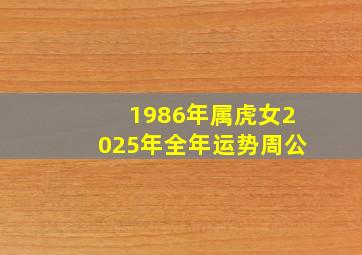 1986年属虎女2025年全年运势周公